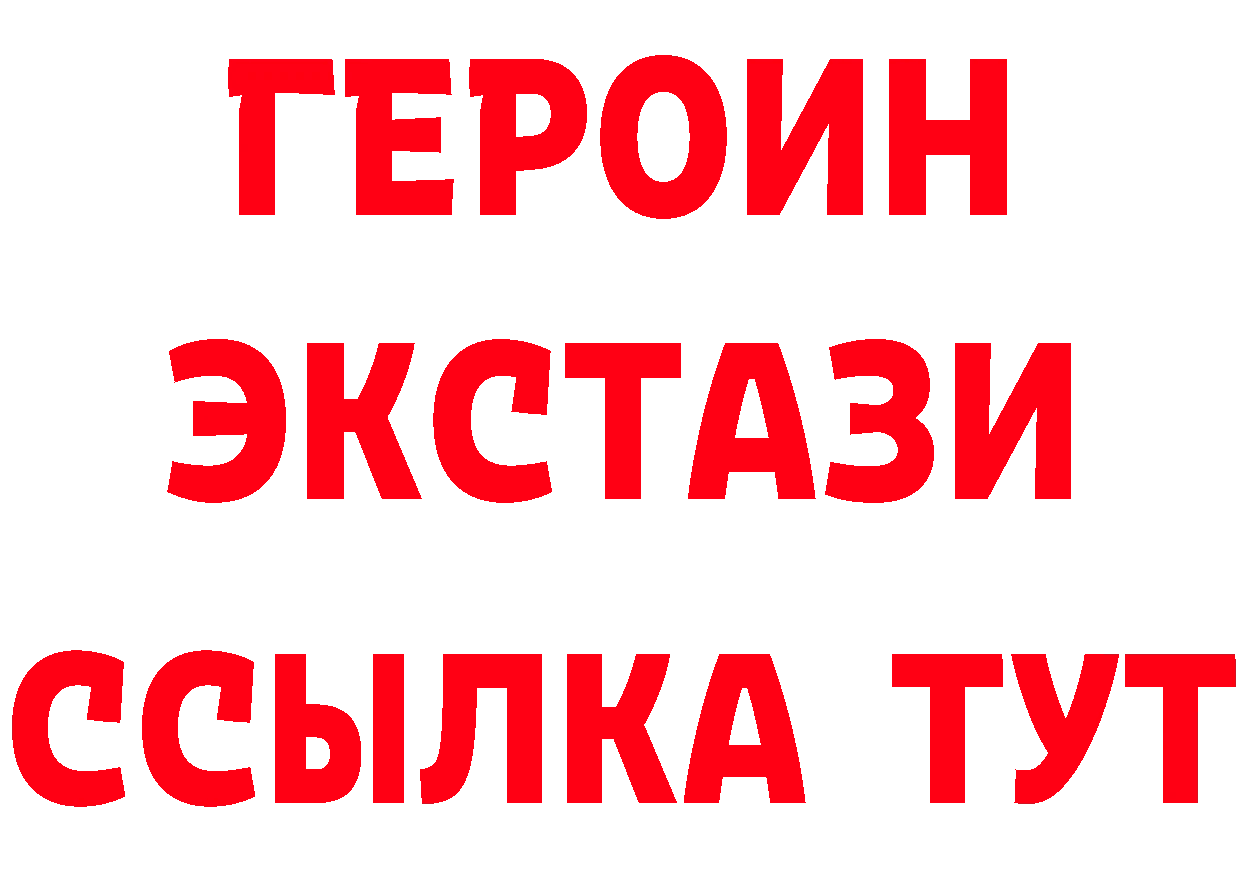 ГЕРОИН
ЭКСТАЗИ
ССЫЛКА ТУТ